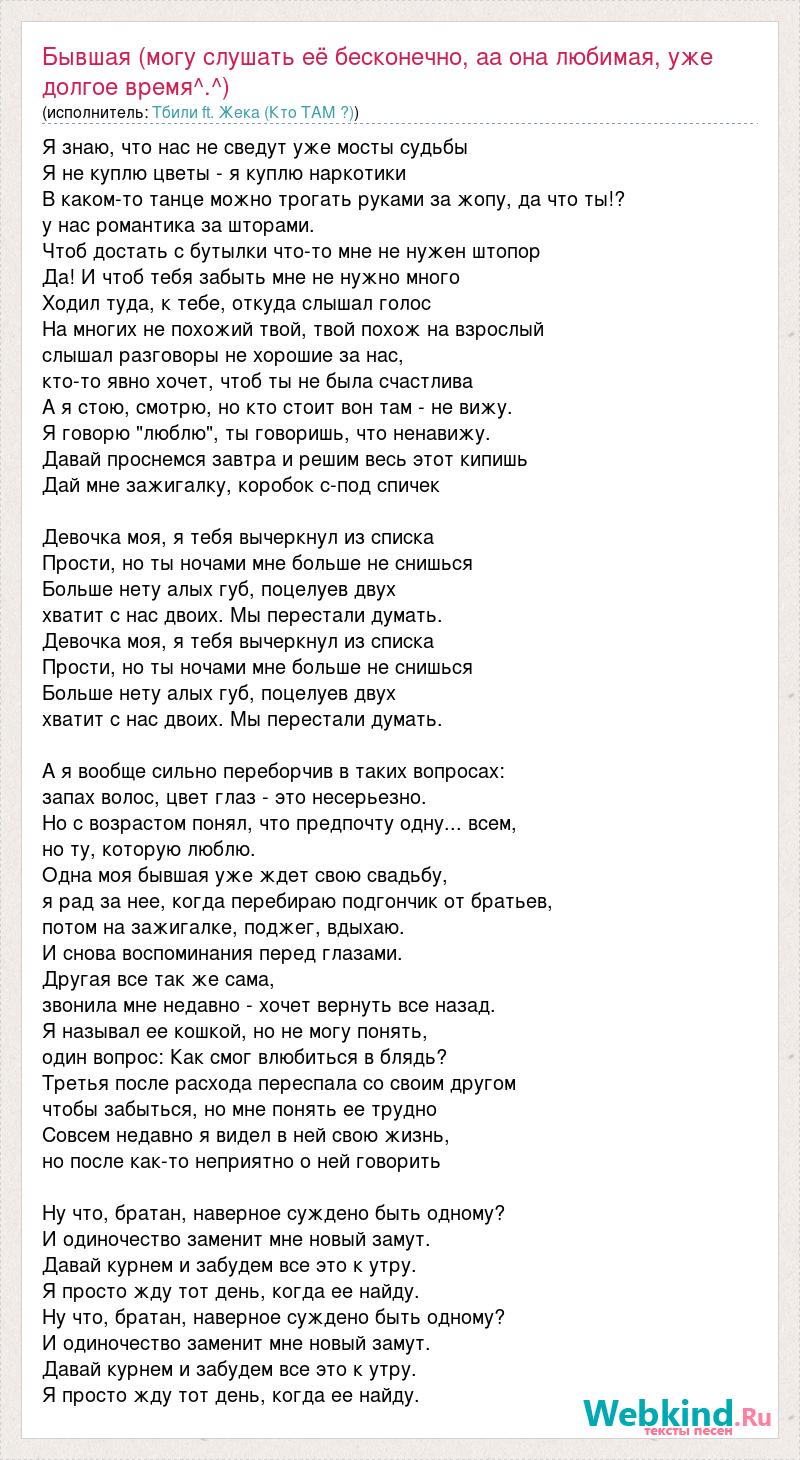 Бывшая (могу слушать её бесконечно, аа она любимая, уже долгое время^.^)
(исполнитель: Тбили ft. Жека (Кто ТАМ ?))

Я знаю, что нас не сведут уже мосты судьбы
Я не куплю цветы - я куплю наркотики
В каком-то танце можно трогать руками за жопу, да что ты!?
у нас романтика за шторами.
Чтоб достать с бутылки что-то мне не нужен штопор
Да! И чтоб тебя забыть мне не нужно много
Ходил туда, к тебе, откуда слышал голос
На многих не похожий твой, твой похож на взрослый
слышал разговоры не хорошие за нас,
кто-то явно хочет, чтоб ты не была счастлива
А я стою, смотрю, но кто стоит вон там - не вижу.
Я говорю "люблю", ты говоришь, что ненавижу.
Давай проснемся завтра и решим весь этот кипишь
Дай мне зажигалку, коробок с-под спичек

Девочка моя, я тебя вычеркнул из списка
Прости, но ты ночами мне больше не снишься
Больше нету алых губ, поцелуев двух
хватит с нас двоих. Мы перестали думать.
Девочка моя, я тебя вычеркнул из списка
Прости, но ты ночами мне больше не снишься
Больше нету алых губ, поцелуев двух
хватит с нас двоих. Мы перестали думать.

А я вообще сильно переборчив в таких вопросах:
запах волос, цвет глаз - это несерьезно.
Но с возрастом понял, что предпочту одну... всем,
но ту, которую люблю.
Одна моя бывшая уже ждет свою свадьбу,
я рад за нее, когда перебираю подгончик от братьев,
потом на зажигалке, поджег, вдыхаю.
И снова воспоминания перед глазами.
Другая все так же сама,
звонила мне недавно - хочет вернуть все назад.
Я называл ее кошкой, но не могу понять,
один вопрос: Как смог влюбиться в блядь?
Третья после расхода переспала со своим другом
чтобы забыться, но мне понять ее трудно
Совсем недавно я видел в ней свою жизнь,
но после как-то неприятно о ней говорить

Ну что, братан, наверное суждено быть одному?
И одиночество заменит мне новый замут.
Давай курнем и забудем все это к утру.
Я просто жду тот день, когда ее найду.
Ну что, братан, наверное суждено быть одному?
И одиночество заменит мне новый замут.
Давай курнем и забудем все это к утру.
Я просто жду тот день, когда ее найду.

Webkind.Ru
тексты песен